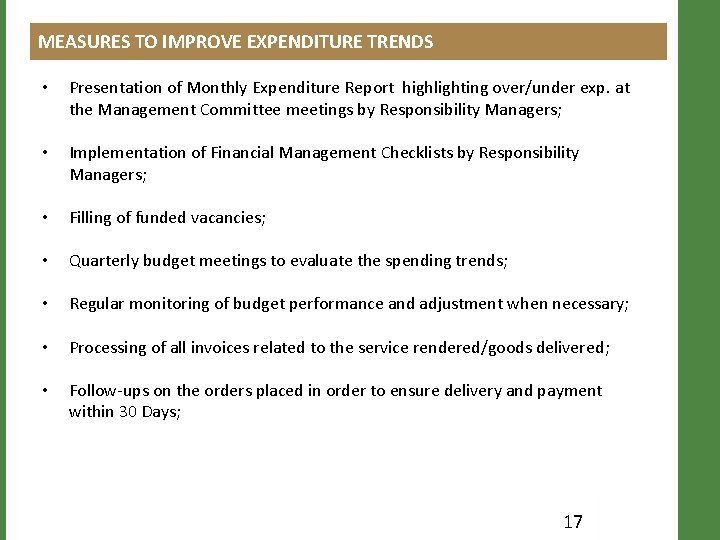 MEASURES TO IMPROVE EXPENDITURE TRENDS

• Presentation of Monthly Expenditure Report highlighting over/under exp. at the Management Committee meetings by Responsibility Managers;

• Implementation of Financial Management Checklists by Responsibility Managers;

• Filling of funded vacancies;

• Quarterly budget meetings to evaluate the spending trends;

• Regular monitoring of budget performance and adjustment when necessary;

• Processing of all invoices related to the service rendered/goods delivered;

• Follow-ups on the orders placed in order to ensure delivery and payment within 30 Days;

17